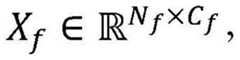 $X_f \in \mathbb{R}^{N_f \times C_f}$,